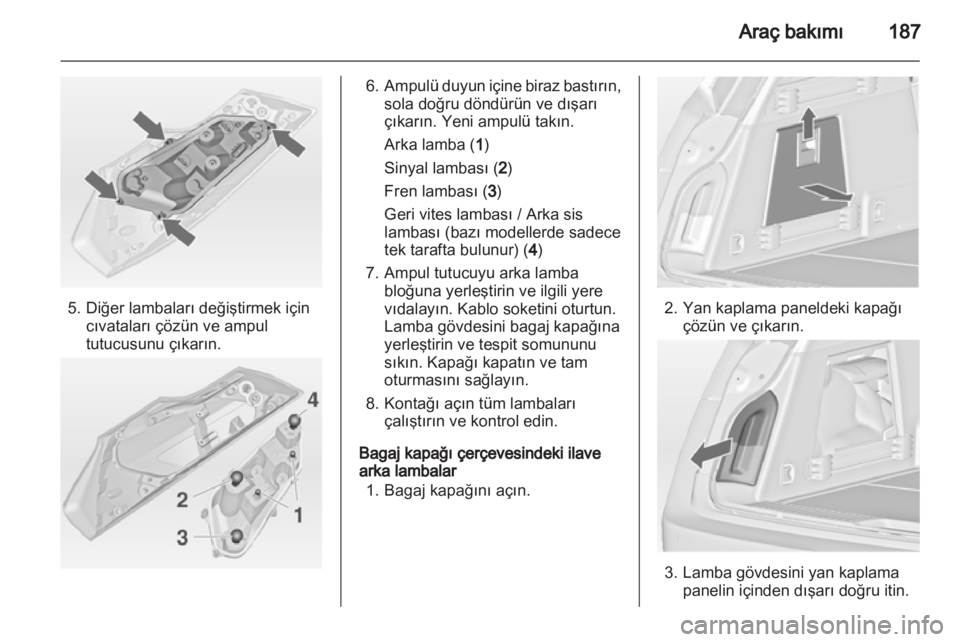 Araç bakımı 187

5. Diğer lambaları değiştirmek için cıvataları çözün ve ampul tutucusunu çıkarın.

4
2
1
3

6. Ampulü duyun içine biraz bastırın, sola doğru döndürün ve dışarı çıkarın. Yeni ampulü takın.

Arka lamba (1)

Sinyal lambası (2)

Fren lambası (3)

Geri vites lambası / Arka sis lambası (bazı modellerde sadece tek tarafta bulunur) (4)

7. Ampul tutucuyu arka lamba bloğuna yerleştirin ve ilgili yere vıdalayın. Kablo soketini oturtun. Lamba gövdesini bagaj kapağına yerleştirin ve tespit somununu sıkın. Kapağı kapatın ve tam oturmasını sağlayın.

8. Kontağı açın tüm lambaları çalıştırın ve kontrol edin.

Bagaj kapağı çerçevesindeki ilave arka lambalar

1. Bagaj kapağını açın.

2. Yan kaplama paneldeki kapağı çözün ve çıkarın.

3. Lamba gövdesini yan kaplama panelin içinden dışarı doğru itin.

carmanualsonline.info